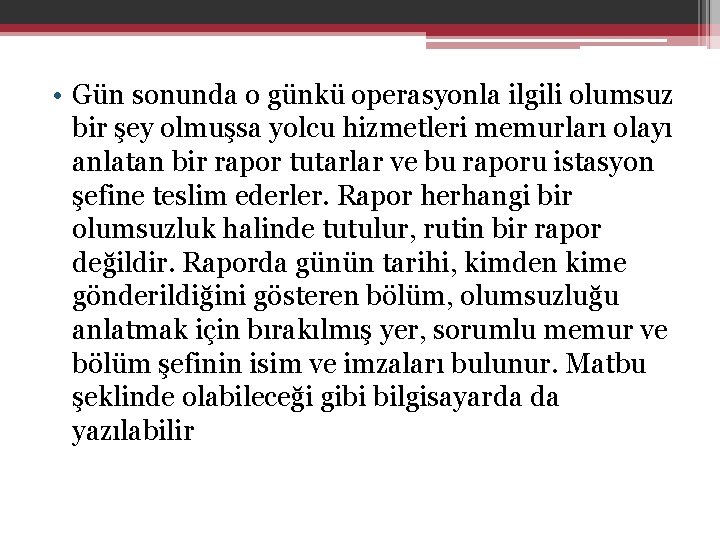 • Gün sonunda o günkü operasyonla ilgili olumsuz bir şey olmuşsa yolcu hizmetleri memurları olayı anlatan bir rapor tutarlar ve bu raporu istasyon şefine teslim ederler. Rapor herhangi bir olumsuzluk halinde tutulur, rutin bir rapor değildir. Raporda günün tarihi, kimden kime gönderildiğini gösteren bölüm, olumsuzluğu anlatmak için bırakılmış yer, sorumlu memur ve bölüm şefinin isim ve imzaları bulunur. Matbu şeklinde olabileceği gibi bilgisayarda da yazılabilir